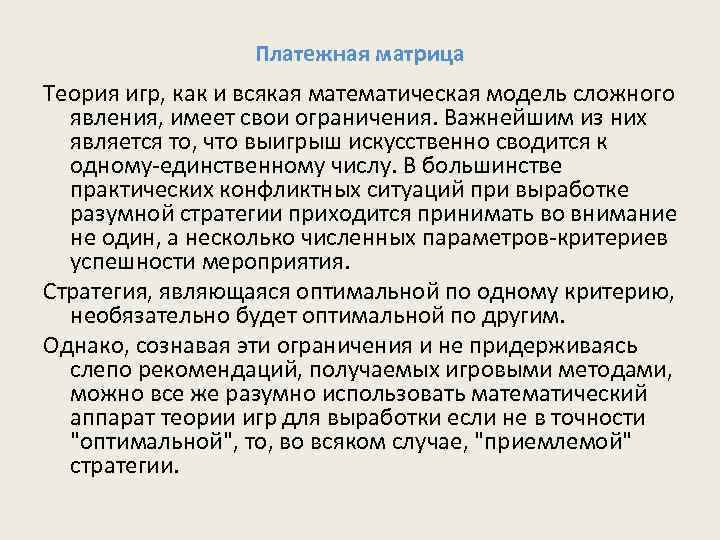 Платежная матрица

Теория игр, как и всякая математическая модель сложного явления, имеет свои ограничения. Важнейшим из них является то, что выигрыш искусственно сводится к одному-единственному числу. В большинстве практических конфликтных ситуаций при выработке разумной стратегии приходится принимать во внимание не один, а несколько численных параметров-критериев успешности мероприятия.

Стратегия, являющаяся оптимальной по одному критерию, необязательно будет оптимальной по другим.

Однако, сознавая эти ограничения и не придерживаясь слепо рекомендаций, получаемых игровыми методами, можно все же разумно использовать математический аппарат теории игр для выработки если не в точности "оптимальной", то, во всяком случае, "приемлемой" стратегии.